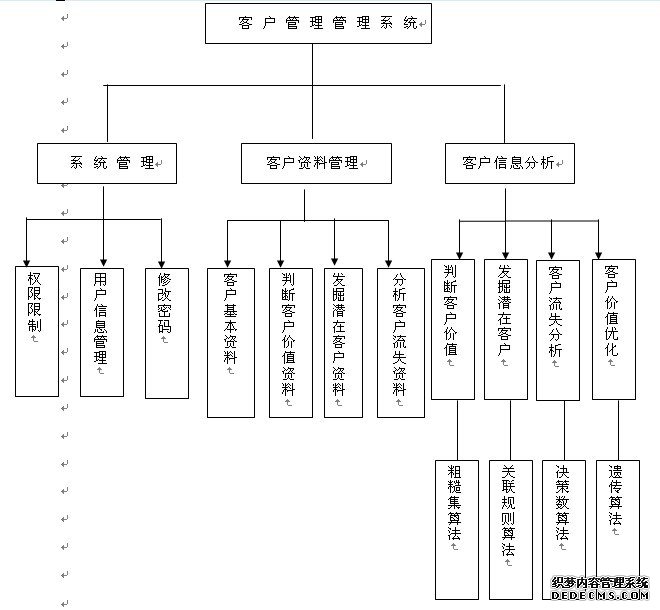 客户管理管理系统

系统管理

客户资料管理

客户信息分析

权限限制

用户信息管理

修改密码

客户基本资料

判断客户价值资料

发掘潜在客户资料

分析客户流失资料

判断客户价值

发掘潜在客户

客户流失分析

客户价值优化

粗糙集算法

关联规则算法

决策数算法

遗传算法

织梦内容管理系统
DEDECMS.COM